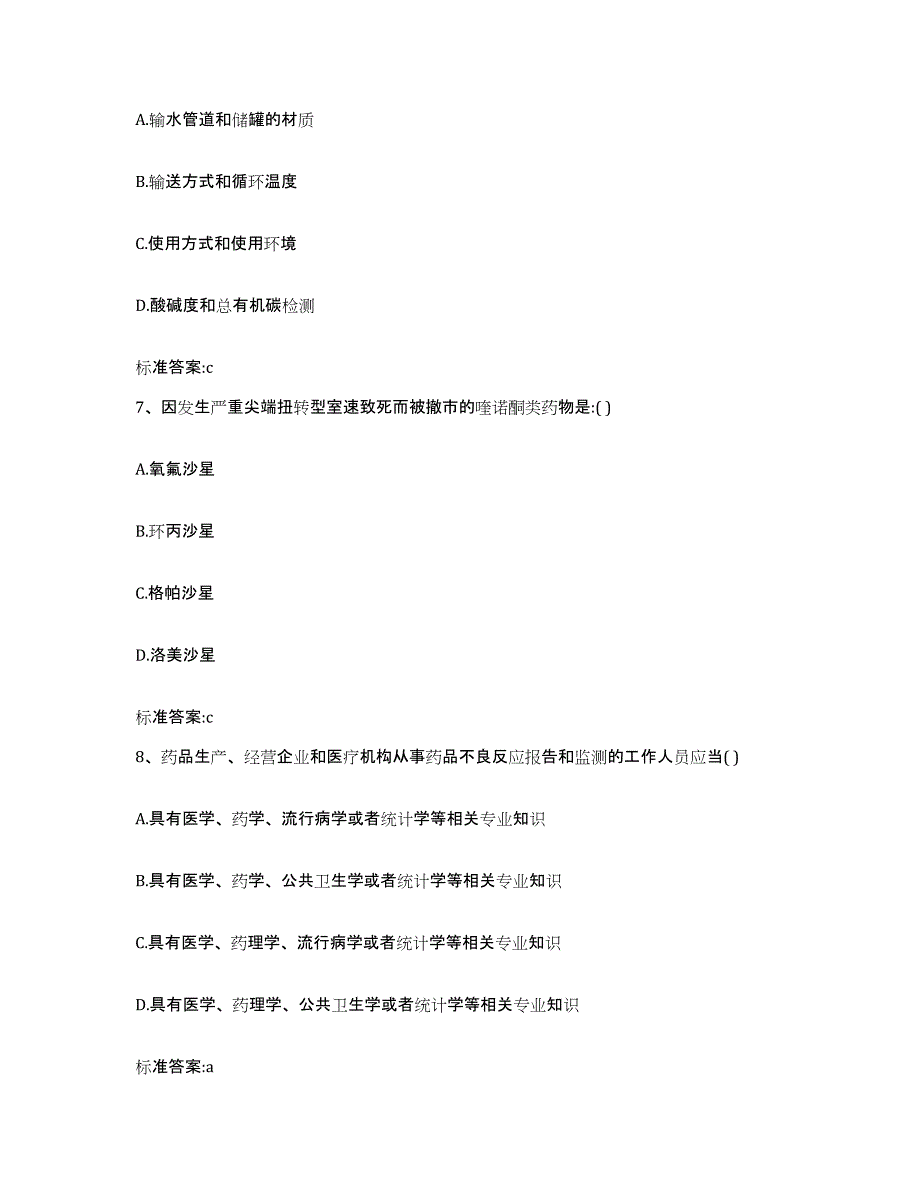 A.输水管道和储罐的材质

B.输送方式和循环温度

C.使用方式和使用环境

D.酸碱度和总有机碳检测

标准答案:c

7、因发生严重尖端扭转型室速致死而被撤市的喹诺酮类药物是:( )

A.氧氟沙星

B.环丙沙星

C.格帕沙星

D.洛美沙星

标准答案:c

8、药品生产、经营企业和医疗机构从事药品不良反应报告和监测的工作人员应当( )

A.具有医学、药学、流行病学或者统计学等相关专业知识

B.具有医学、药学、公共卫生学或者统计学等相关专业知识

C.具有医学、药理学、流行病学或者统计学等相关专业知识

D.具有医学、药理学、公共卫生学或者统计学等相关专业知识

标准答案:a